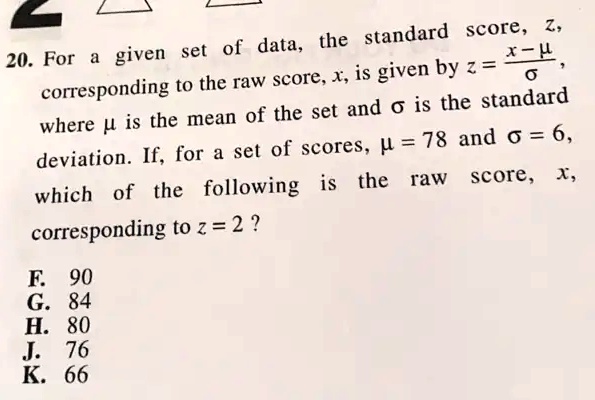 20. For a given set of data, the standard score, $z$, corresponding to the raw score, $x$, is given by $z = \frac{x-\mu}{\sigma}$, where $\mu$ is the mean of the set and $\sigma$ is the standard deviation. If, for a set of scores, $\mu = 78$ and $\sigma = 6$, which of the following is the raw score, $x$, corresponding to $z = 2$ ?

F. 90
G. 84
H. 80
J. 76
K. 66